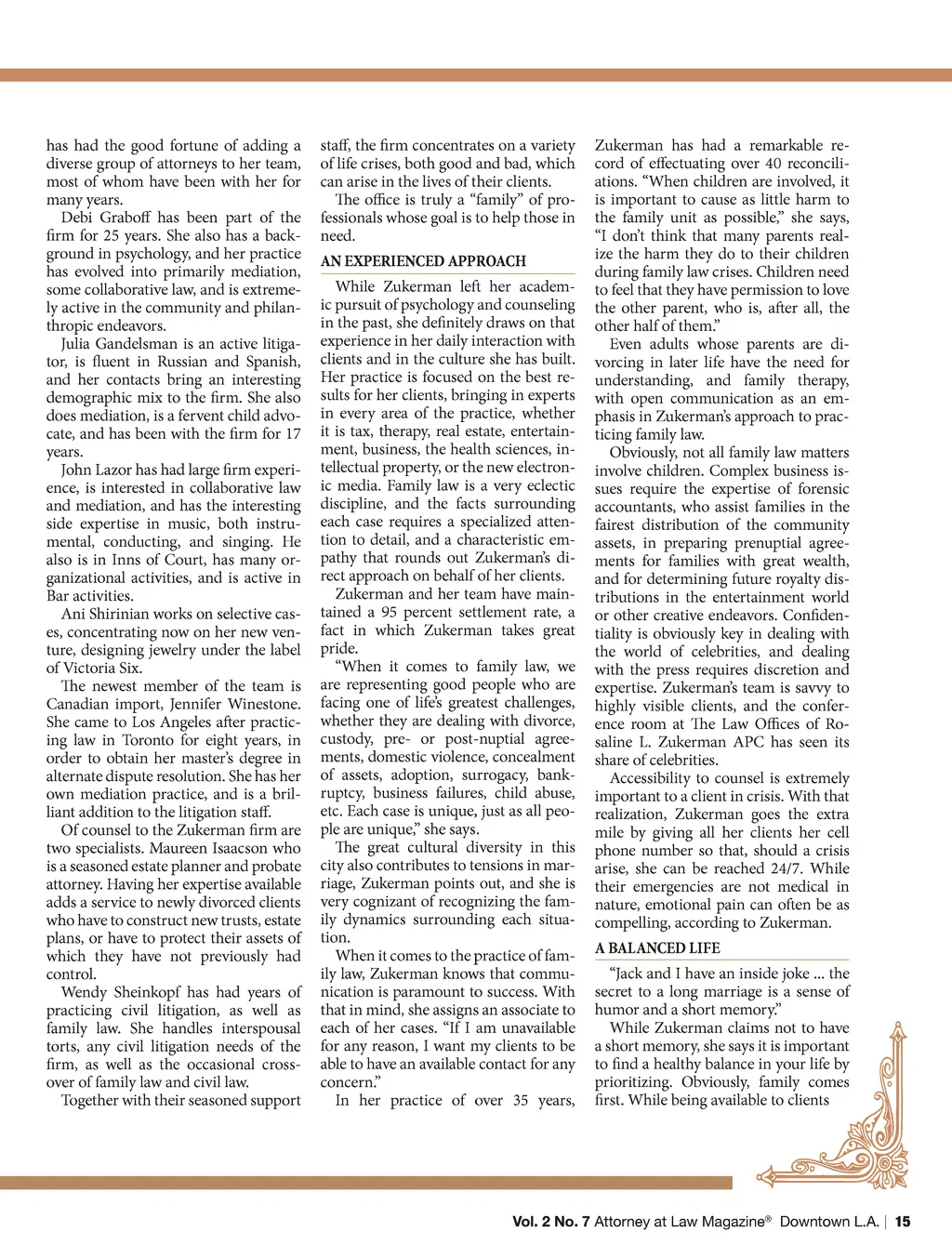 has had the good fortune of adding a diverse group of attorneys to her team, most of whom have been with her for many years.

Debi Graboff has been part of the firm for 25 years. She also has a background in psychology, and her practice has evolved into primarily mediation, some collaborative law, and is extremely active in the community and philanthropic endeavors.

Julia Gandelsman is an active litigator, is fluent in Russian and Spanish, and her contacts bring an interesting demographic mix to the firm. She also does mediation, is a fervent child advocate, and has been with the firm for 17 years.

John Lazor has had large firm experience, is interested in collaborative law and mediation, and has the interesting side expertise in music, both instrumental, conducting, and singing. He also is in Inns of Court, has many organizational activities, and is active in Bar activities.

Ani Shirinian works on selective cases, concentrating now on her new venture, designing jewelry under the label of Victoria Six.

The newest member of the team is Canadian import, Jennifer Winestone. She came to Los Angeles after practicing law in Toronto for eight years, in order to obtain her master's degree in alternate dispute resolution. She has her own mediation practice, and is a brilliant addition to the litigation staff.

Of counsel to the Zukerman firm are two specialists. Maureen Isaacson who is a seasoned estate planner and probate attorney. Having her expertise available adds a service to newly divorced clients who have to construct new trusts, estate plans, or have to protect their assets of which they have not previously had control.

Wendy Sheinkopf has had years of practicing civil litigation, as well as family law. She handles interspousal torts, any civil litigation needs of the firm, as well as the occasional crossover of family law and civil law.

Together with their seasoned support staff, the firm concentrates on a variety of life crises, both good and bad, which can arise in the lives of their clients.

The office is truly a "family" of professionals whose goal is to help those in need.

AN EXPERIENCED APPROACH

While Zukerman left her academic pursuit of psychology and counseling in the past, she definitely draws on that experience in her daily interaction with clients and in the culture she has built. Her practice is focused on the best results for her clients, bringing in experts in every area of the practice, whether it is tax, therapy, real estate, entertainment, business, the health sciences, intellectual property, or the new electronic media. Family law is a very eclectic discipline, and the facts surrounding each case requires a specialized attention to detail, and a characteristic empathy that rounds out Zukerman's direct approach on behalf of her clients.

Zukerman and her team have maintained a 95 percent settlement rate, a fact in which Zukerman takes great pride.

"When it comes to family law, we are representing good people who are facing one of life's greatest challenges, whether they are dealing with divorce, custody, pre- or post-nuptial agreements, domestic violence, concealment of assets, adoption, surrogacy, bankruptcy, business failures, child abuse, etc. Each case is unique, just as all people are unique," she says.

The great cultural diversity in this city also contributes to tensions in marriage, Zukerman points out, and she is very cognizant of recognizing the family dynamics surrounding each situation.

When it comes to the practice of family law, Zukerman knows that communication is paramount to success. With that in mind, she assigns an associate to each of her cases. "If I am unavailable for any reason, I want my clients to be able to have an available contact for any concern."

In her practice of over 35 years, Zukerman has had a remarkable record of effectuating over 40 reconciliations. "When children are involved, it is important to cause as little harm to the family unit as possible," she says, "I don't think that many parents realize the harm they do to their children during family law crises. Children need to feel that they have permission to love the other parent, who is, after all, the other half of them."

Even adults whose parents are divorcing in later life have the need for understanding, and family therapy, with open communication as an emphasis in Zukerman's approach to practicing family law.

Obviously, not all family law matters involve children. Complex business issues require the expertise of forensic accountants, who assist families in the fairest distribution of the community assets, in preparing prenuptial agreements for families with great wealth, and for determining future royalty distributions in the entertainment world or other creative endeavors. Confidentiality is obviously key in dealing with the world of celebrities, and dealing with the press requires discretion and expertise. Zukerman's team is savvy to highly visible clients, and the conference room at The Law Offices of Rosaline L. Zukerman APC has seen its share of celebrities.

Accessibility to counsel is extremely important to a client in crisis. With that realization, Zukerman goes the extra mile by giving all her clients her cell phone number so that, should a crisis arise, she can be reached 24/7. While their emergencies are not medical in nature, emotional pain can often be as compelling, according to Zukerman.

A BALANCED LIFE

"Jack and I have an inside joke ... the secret to a long marriage is a sense of humor and a short memory."

While Zukerman claims not to have a short memory, she says it is important to find a healthy balance in your life by prioritizing. Obviously, family comes first. While being available to clients

Vol. 2 No. 7 Attorney at Law Magazine® Downtown L.A. | 15